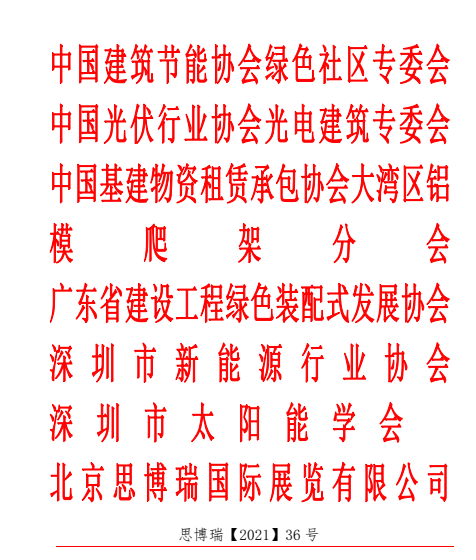 中国建筑节能协会绿色社区专委会
中国光伏行业协会光电建筑专委会
中国基建物资租赁承包协会大湾区铝模爬架分会
广东省建设工程绿色装配式发展协会
深圳市新能源行业协会
深圳市太阳能学会
北京思博瑞国际展览有限公司

思博瑞【2021】36号